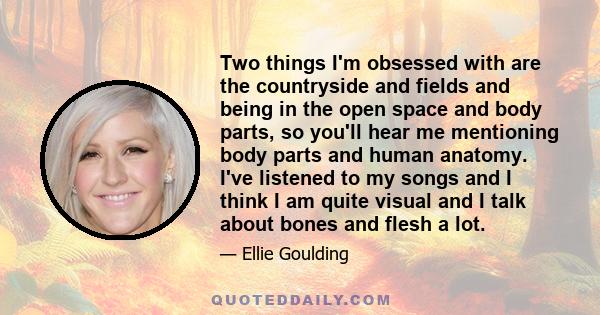 Two things I'm obsessed with are the countryside and fields and being in the open space and body parts, so you'll hear me mentioning body parts and human anatomy. I've listened to my songs and I think I am quite visual and I talk about bones and flesh a lot.

— Ellie Goulding

QUOTEDDAILY.COM